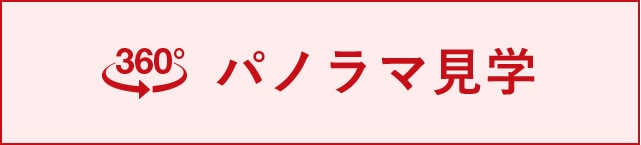 360° パノラマ見学